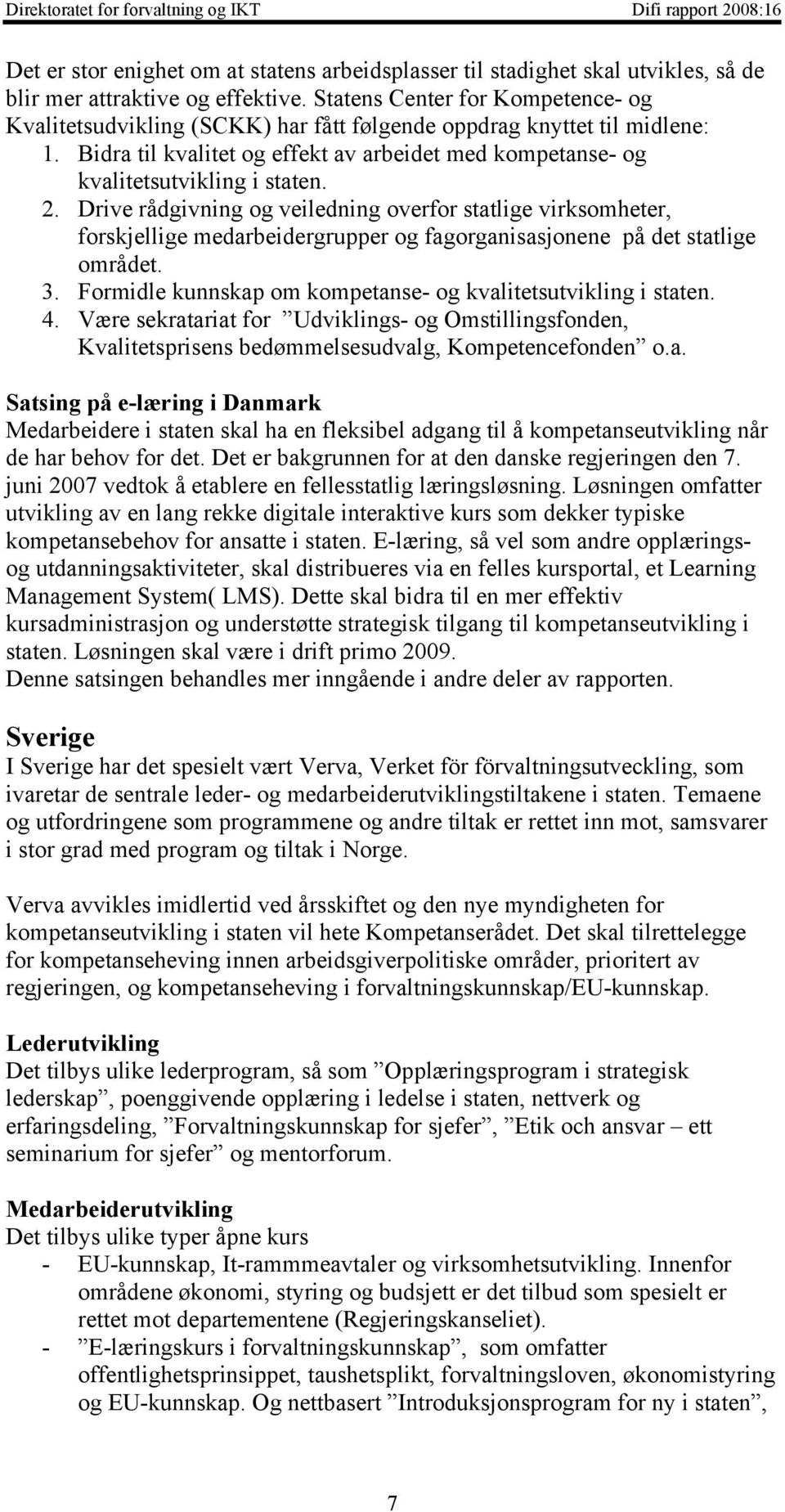 Direktoratet for forvaltning og IKT Difi rapport 2008:16

Det er stor enighet om at statens arbeidsplasser til stadighet skal utvikles, så de blir mer attraktive og effektive. Statens Center for Kompetence- og Kvalitetsudvikling (SCKK) har fått følgende oppdrag knyttet til midlene:
1. Bidra til kvalitet og effekt av arbeidet med kompetanse- og kvalitetsutvikling i staten.
2. Drive rådgivning og veiledning overfor statlige virksomheter, forskjellige medarbeidergrupper og fagorganisasjonene på det statlige området.
3. Formidle kunnskap om kompetanse- og kvalitetsutvikling i staten.
4. Være sekratariat for ”Udviklings- og Omstillingsfonden, Kvalitetsprisens bedømmelsesudvalg, Kompetencefonden” o.a.

Satsing på e-læring i Danmark
Medarbeidere i staten skal ha en fleksibel adgang til å kompetanseutvikling når de har behov for det. Det er bakgrunnen for at den danske regjeringen den 7. juni 2007 vedtok å etablere en fellesstatlig læringsløsning. Løsningen omfatter utvikling av en lang rekke digitale interaktive kurs som dekker typiske kompetansebehov for ansatte i staten. E-læring, så vel som andre opplærings- og utdanningsaktiviteter, skal distribueres via en felles kursportal, et Learning Management System( LMS). Dette skal bidra til en mer effektiv kursadministrasjon og understøtte strategisk tilgang til kompetanseutvikling i staten. Løsningen skal være i drift primo 2009.
Denne satsingen behandles mer inngående i andre deler av rapporten.

Sverige
I Sverige har det spesielt vært Verva, Verket för förvaltningsutveckling, som ivaretar de sentrale leder- og medarbeiderutviklingstiltakene i staten. Temaene og utfordringene som programmene og andre tiltak er rettet inn mot, samsvarer i stor grad med program og tiltak i Norge.

Verva avvikles imidlertid ved årsskiftet og den nye myndigheten for kompetanseutvikling i staten vil hete Kompetanserådet. Det skal tilrettelegge for kompetanseheving innen arbeidsgiverpolitiske områder, prioritert av regjeringen, og kompetanseheving i forvaltningskunnskap/EU-kunnskap.

Lederutvikling
Det tilbys ulike lederprogram, så som ”Opplæringsprogram i strategisk lederskap”, poenggivende opplæring i ledelse i staten, nettverk og erfaringsdeling, ”Forvaltningskunnskap for sjefer”, ”Etik och ansvar – ett seminarium for sjefer” og mentorforum.

Medarbeiderutvikling
Det tilbys ulike typer åpne kurs
- EU-kunnskap, It-rammmeavtaler og virksomhetsutvikling. Innenfor områdene økonomi, styring og budsjett er det tilbud som spesielt er rettet mot departementene (Regjeringskanseliet).
- ”E-læringskurs i forvaltningskunnskap”, som omfatter offentlighetsprinsippet, taushetsplikt, forvaltningsloven, økonomistyring og EU-kunnskap. Og nettbasert ”Introduksjonsprogram for ny i staten”,

7